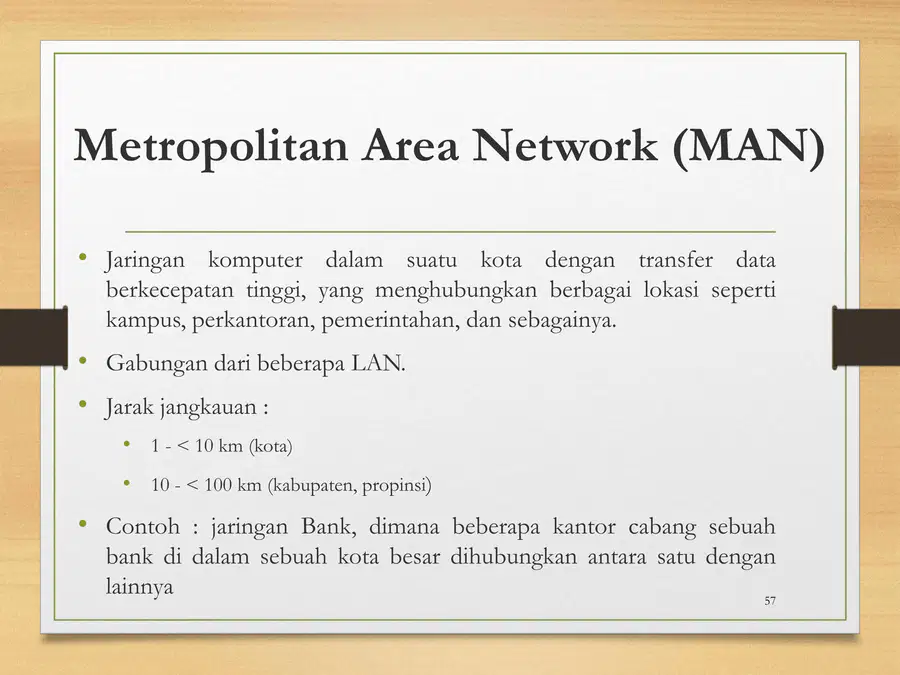 Metropolitan Area Network (MAN)

• Jaringan komputer dalam suatu kota dengan transfer data berkecepatan tinggi, yang menghubungkan berbagai lokasi seperti kampus, perkantoran, pemerintahan, dan sebagainya.

• Gabungan dari beberapa LAN.

• Jarak jangkauan :

• 1 - < 10 km (kota)

• 10 - < 100 km (kabupaten, propinsi)

• Contoh : jaringan Bank, dimana beberapa kantor cabang sebuah bank di dalam sebuah kota besar dihubungkan antara satu dengan lainnya

57